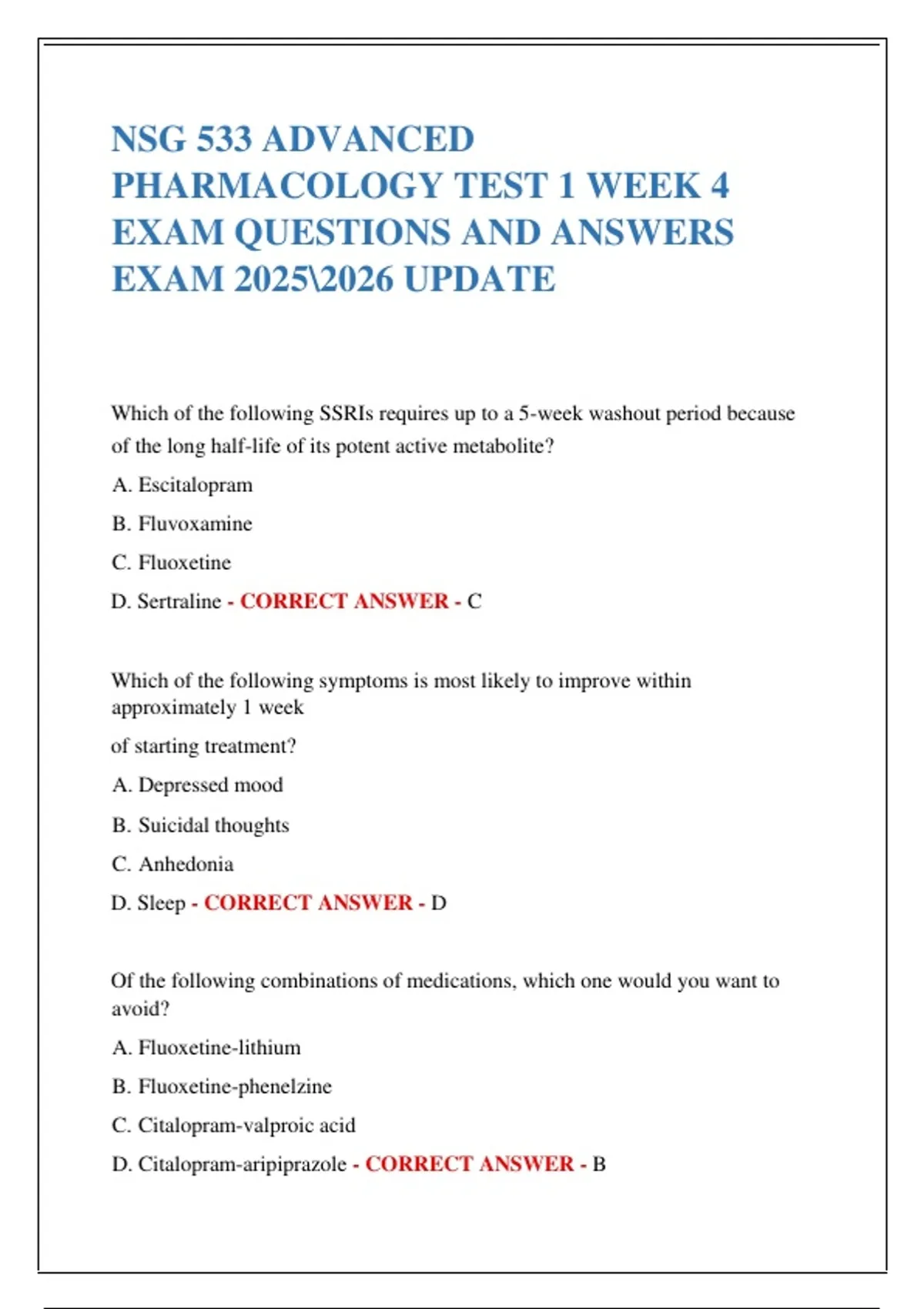 NSG 533 ADVANCED PHARMACOLOGY TEST 1 WEEK 4 EXAM QUESTIONS AND ANSWERS EXAM 2025\2026 UPDATE

Which of the following SSRIs requires up to a 5-week washout period because of the long half-life of its potent active metabolite?

A. Escitalopram

B. Fluvoxamine

C. Fluoxetine

D. Sertraline - CORRECT ANSWER - C

Which of the following symptoms is most likely to improve within approximately 1 week

of starting treatment?

A. Depressed mood

B. Suicidal thoughts

C. Anhedonia

D. Sleep - CORRECT ANSWER - D

Of the following combinations of medications, which one would you want to avoid?

A. Fluoxetine-lithium

B. Fluoxetine-phenelzine

C. Citalopram-valproic acid

D. Citalopram-aripiprazole - CORRECT ANSWER - B